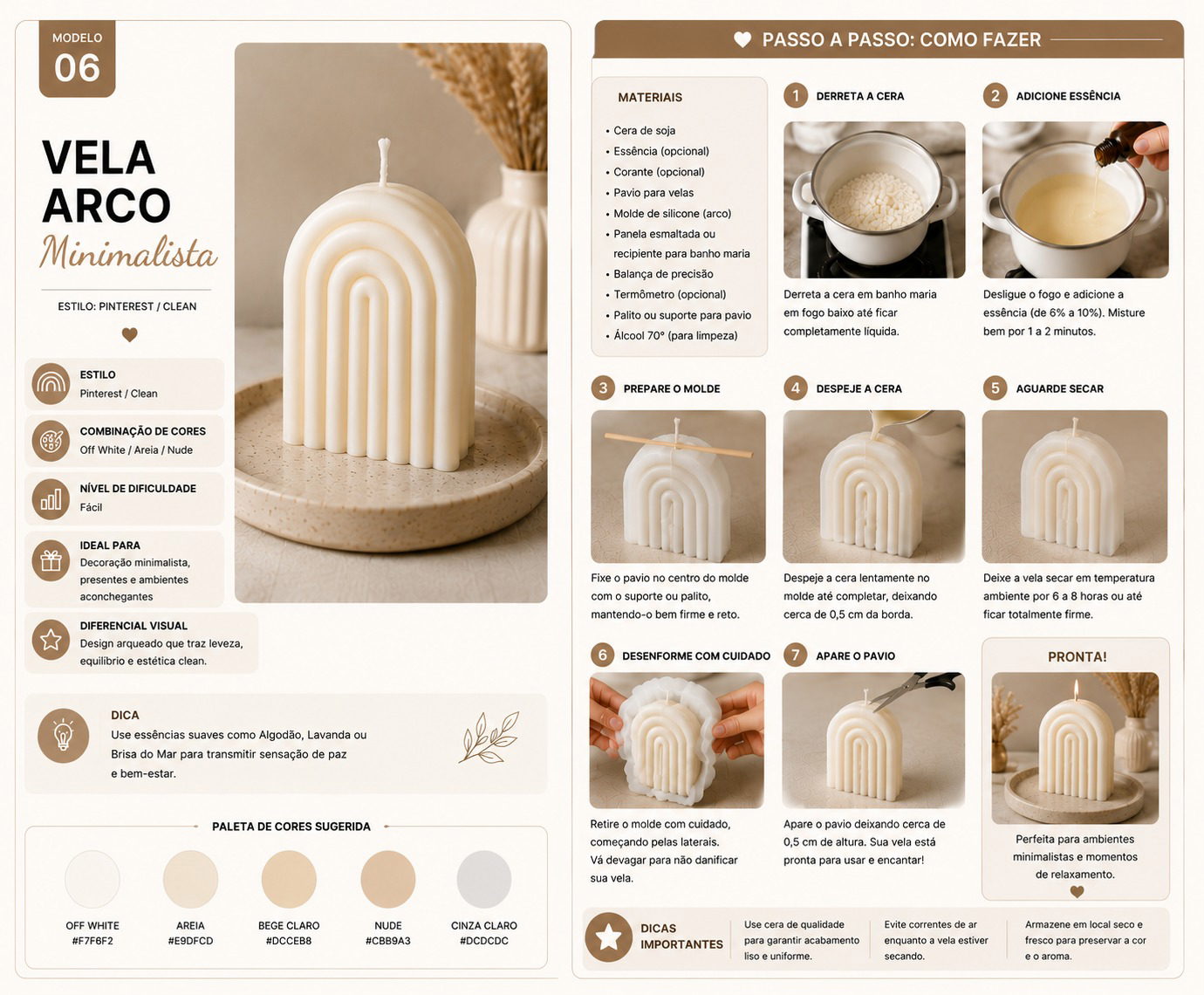 MODELO
06

VELA
ARCO
Minimalista

ESTILO: PINTEREST / CLEAN

ESTILO
Pinterest / Clean

COMBINAÇÃO DE CORES
Off White / Areia / Nude

NÍVEL DE DIFICULDADE
Fácil

IDEAL PARA
Decoração minimalista, presentes e ambientes aconchegantes

DIFERENCIAL VISUAL
Design arqueado que traz leveza, equilíbrio e estética clean.

DICA
Use essências suaves como Algodão, Lavanda ou Brisa do Mar para transmitir sensação de paz e bem-estar.

PALETA DE CORES SUGERIDA

OFF WHITE
#F7F6F2

AREIA
#E9DFCD

BEGE CLARO
#DCCEB8

NUDE
#CBB9A3

CINZA CLARO
#DCDCDC

PASSO A PASSO: COMO FAZER

MATERIAIS
• Cera de soja
• Essência (opcional)
• Corante (opcional)
• Pavio para velas
• Molde de silicone (arco)
• Panela esmaltada ou recipiente para banho maria
• Balança de precisão
• Termômetro (opcional)
• Palito ou suporte para pavio
• Álcool 70° (para limpeza)

1 DERRETA A CERA
Derreta a cera em banho maria em fogo baixo até ficar completamente líquida.

2 ADICIONE ESSÊNCIA
Desligue o fogo e adicione a essência (de 6% a 10%). Misture bem por 1 a 2 minutos.

3 PREPARE O MOLDE
Fixe o pavio no centro do molde com o suporte ou palito, mantendo-o bem firme e reto.

4 DESPEJE A CERA
Despeje a cera lentamente no molde até completar, deixando cerca de 0,5 cm da borda.

5 AGUARDE SECAR
Deixe a vela secar em temperatura ambiente por 6 a 8 horas ou até ficar totalmente firme.

6 DESENFORME COM CUIDADO
Retire o molde com cuidado, começando pelas laterais. Vá devagar para não danificar sua vela.

7 APARE O PAVIO
Apare o pavio deixando cerca de 0,5 cm de altura. Sua vela está pronta para usar e encantar!

PRONTA!
Perfeita para ambientes minimalistas e momentos de relaxamento.

DICAS IMPORTANTES
Use cera de qualidade para garantir acabamento liso e uniforme.
Evite correntes de ar enquanto a vela estiver secando.
Armazene em local seco e fresco para preservar a cor e o aroma.